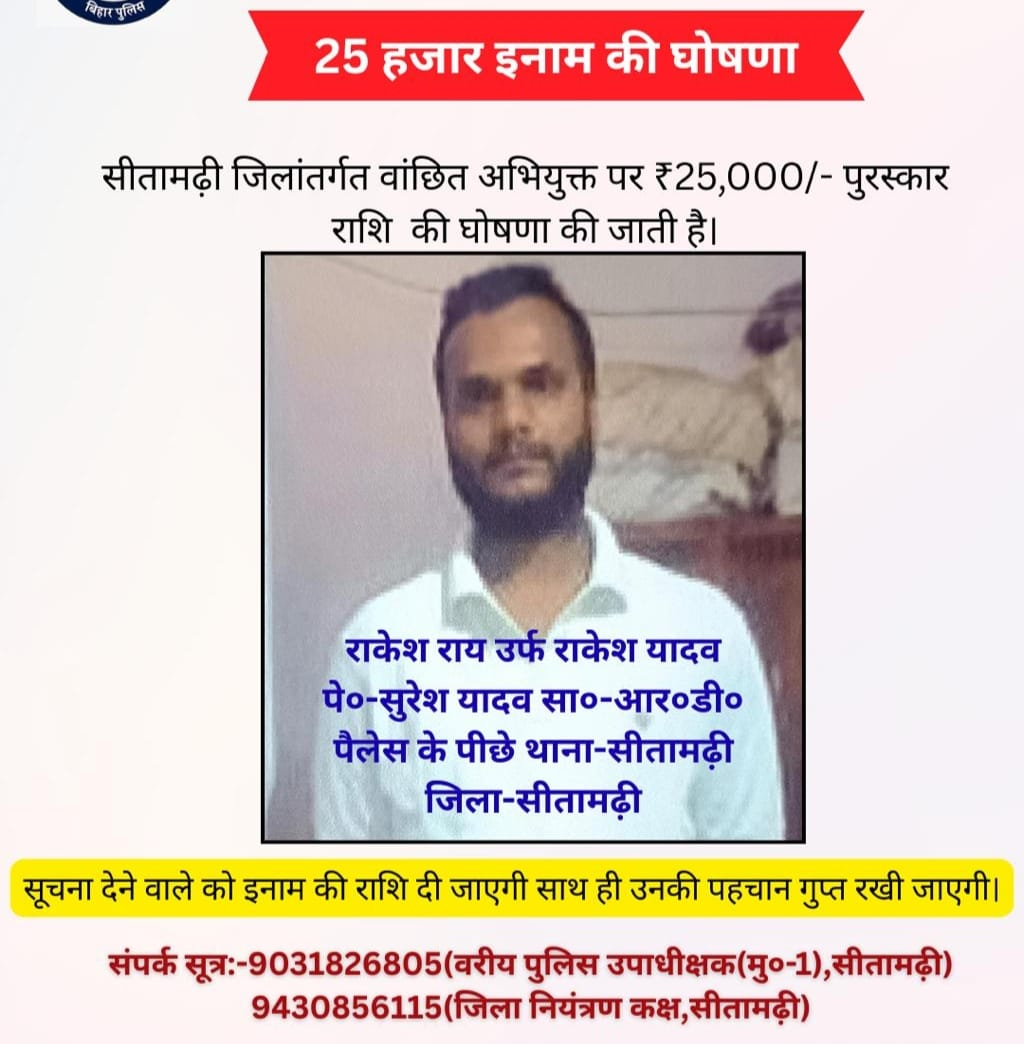 बिहार पुलिस

25 हजार इनाम की घोषणा

सीतामढ़ी जिलांतर्गत वांछित अभियुक्त पर ₹25,000/- पुरस्कार राशि की घोषणा की जाती है।

राकेश राय उर्फ राकेश यादव
पे०-सुरेश यादव सा०-आर०डी० पैलेस के पीछे थाना-सीतामढ़ी
जिला-सीतामढ़ी

सूचना देने वाले को इनाम की राशि दी जाएगी साथ ही उनकी पहचान गुप्त रखी जाएगी।

संपर्क सूत्र:-9031826805(वरीय पुलिस उपाधीक्षक(मु०-1),सीतामढ़ी)
9430856115(जिला नियंत्रण कक्ष,सीतामढ़ी)